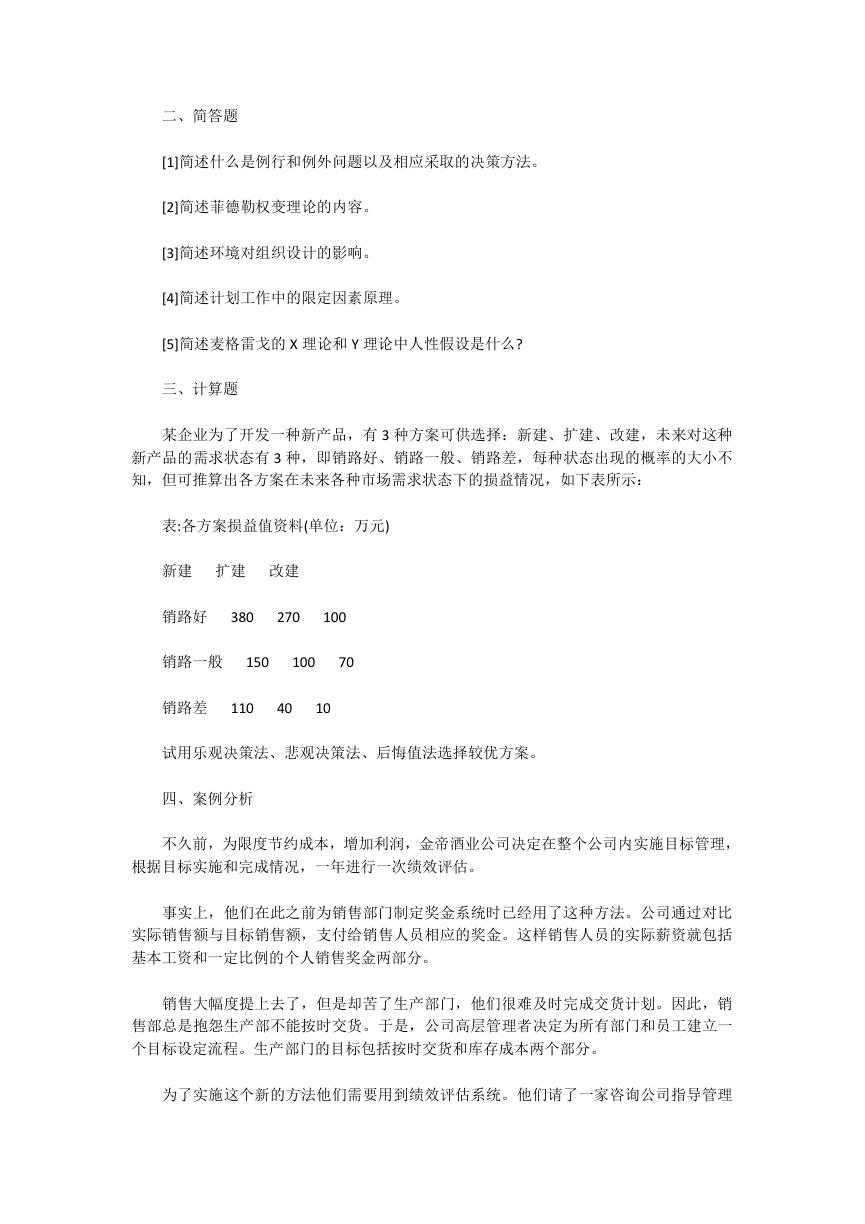 二、简答题

[1]简述什么是例行和例外问题以及相应采取的决策方法。

[2]简述菲德勒权变理论的内容。

[3]简述环境对组织设计的影响。

[4]简述计划工作中的限定因素原理。

[5]简述麦格雷戈的 X 理论和 Y 理论中人性假设是什么?

三、计算题

某企业为了开发一种新产品，有 3 种方案可供选择：新建、扩建、改建，未来对这种新产品的需求状态有 3 种，即销路好、销路一般、销路差，每种状态出现的概率的大小不知，但可推算出各方案在未来各种市场需求状态下的损益情况，如下表所示：

表:各方案损益值资料(单位：万元)

新建 扩建 改建

销路好 380 270 100

销路一般 150 100 70

销路差 110 40 10

试用乐观决策法、悲观决策法、后悔值法选择较优方案。

四、案例分析

不久前，为限度节约成本，增加利润，金帝酒业公司决定在整个公司内实施目标管理，根据目标实施和完成情况，一年进行一次绩效评估。

事实上，他们在此之前为销售部门制定奖金系统时已经用了这种方法。公司通过对比实际销售额与目标销售额，支付给销售人员相应的奖金。这样销售人员的实际薪资就包括基本工资和一定比例的个人销售奖金两部分。

销售大幅度提上去了，但是却苦了生产部门，他们很难及时完成交货计划。因此，销售部总是抱怨生产部不能按时交货。于是，公司高层管理者决定为所有部门和员工建立一个目标设定流程。生产部门的目标包括按时交货和库存成本两个部分。

为了实施这个新的方法他们需要用到绩效评估系统。他们请了一家咨询公司指导管理